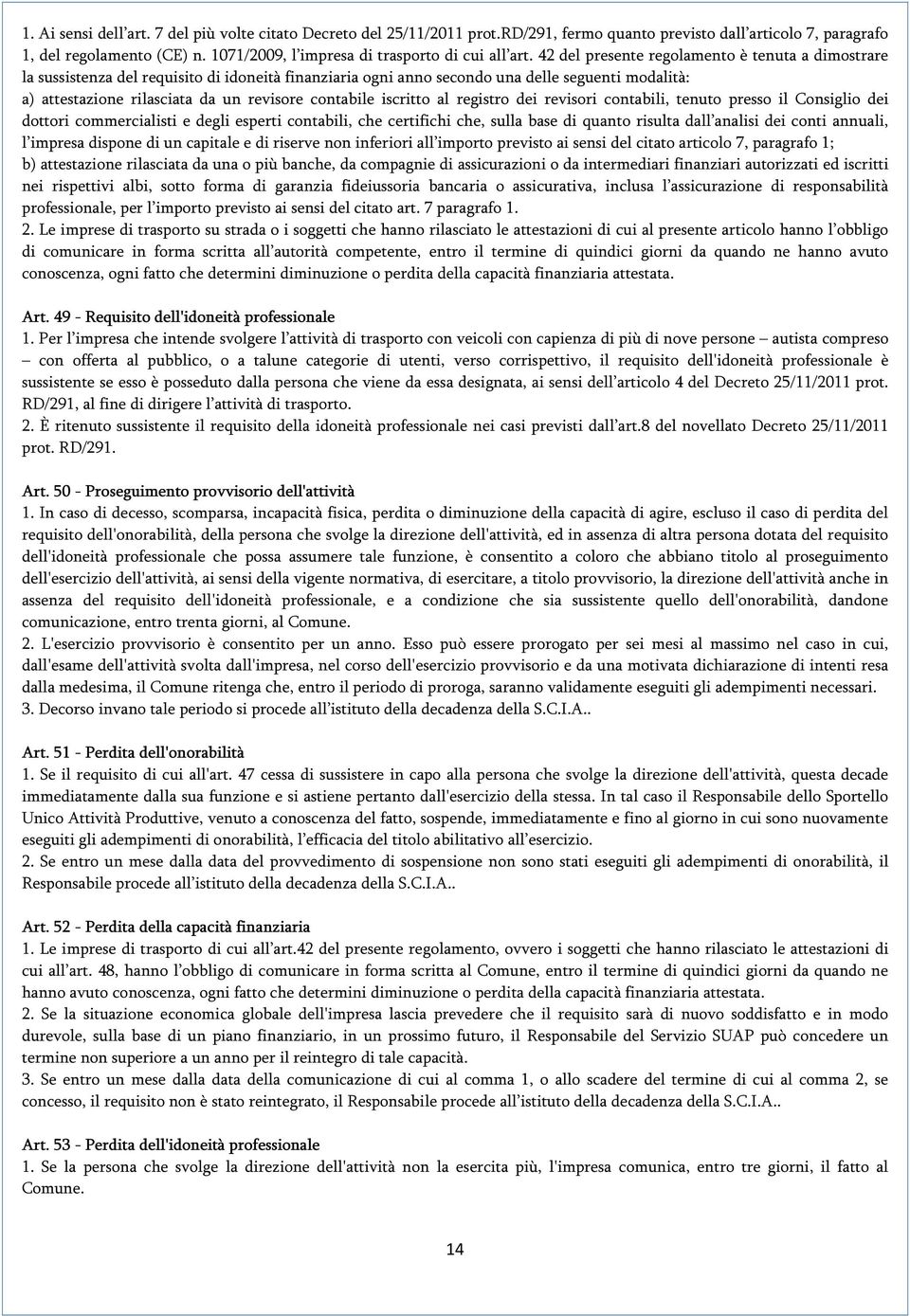 1. Ai sensi dell'art. 7 del più volte citato Decreto del 25/11/2011 prot.RD/291, fermo quanto previsto dall'articolo 7, paragrafo 1, del regolamento (CE) n. 1071/2009, l'impresa di trasporto di cui all'art. 42 del presente regolamento è tenuta a dimostrare la sussistenza del requisito di idoneità finanziaria ogni anno secondo una delle seguenti modalità:
a) attestazione rilasciata da un revisore contabile iscritto al registro dei revisori contabili, tenuto presso il Consiglio dei dottori commercialisti e degli esperti contabili, che certifichi che, sulla base di quanto risulta dall'analisi dei conti annuali, l'impresa dispone di un capitale e di riserve non inferiori all'importo previsto ai sensi del citato articolo 7, paragrafo 1;
b) attestazione rilasciata da una o più banche, da compagnie di assicurazioni o da intermediari finanziari autorizzati ed iscritti nei rispettivi albi, sotto forma di garanzia fideiussoria bancaria o assicurativa, inclusa l'assicurazione di responsabilità professionale, per l'importo previsto ai sensi del citato art. 7 paragrafo 1.
2. Le imprese di trasporto su strada o i soggetti che hanno rilasciato le attestazioni di cui al presente articolo hanno l'obbligo di comunicare in forma scritta all'autorità competente, entro il termine di quindici giorni da quando ne hanno avuto conoscenza, ogni fatto che determini diminuzione o perdita della capacità finanziaria attestata.

Art. 49 - Requisito dell'idoneità professionale
1. Per l'impresa che intende svolgere l'attività di trasporto con veicoli con capienza di più di nove persone – autista compreso – con offerta al pubblico, o a talune categorie di utenti, verso corrispettivo, il requisito dell'idoneità professionale è sussistente se esso è posseduto dalla persona che viene da essa designata, ai sensi dell'articolo 4 del Decreto 25/11/2011 prot. RD/291, al fine di dirigere l'attività di trasporto.
2. È ritenuto sussistente il requisito della idoneità professionale nei casi previsti dall'art.8 del novellato Decreto 25/11/2011 prot. RD/291.

Art. 50 - Proseguimento provvisorio dell'attività
1. In caso di decesso, scomparsa, incapacità fisica, perdita o diminuzione della capacità di agire, escluso il caso di perdita del requisito dell'onorabilità, della persona che svolge la direzione dell'attività, ed in assenza di altra persona dotata del requisito dell'idoneità professionale che possa assumere tale funzione, è consentito a coloro che abbiano titolo al proseguimento dell'esercizio dell'attività, ai sensi della vigente normativa, di esercitare, a titolo provvisorio, la direzione dell'attività anche in assenza del requisito dell'idoneità professionale, e a condizione che sia sussistente quello dell'onorabilità, dandone comunicazione, entro trenta giorni, al Comune.
2. L'esercizio provvisorio è consentito per un anno. Esso può essere prorogato per sei mesi al massimo nel caso in cui, dall'esame dell'attività svolta dall'impresa, nel corso dell'esercizio provvisorio e da una motivata dichiarazione di intenti resa dalla medesima, il Comune ritenga che, entro il periodo di proroga, saranno validamente eseguiti gli adempimenti necessari.
3. Decorso invano tale periodo si procede all'istituto della decadenza della S.C.I.A..

Art. 51 - Perdita dell'onorabilità
1. Se il requisito di cui all'art. 47 cessa di sussistere in capo alla persona che svolge la direzione dell'attività, questa decade immediatamente dalla sua funzione e si astiene pertanto dall'esercizio della stessa. In tal caso il Responsabile dello Sportello Unico Attività Produttive, venuto a conoscenza del fatto, sospende, immediatamente e fino al giorno in cui sono nuovamente eseguiti gli adempimenti di onorabilità, l'efficacia del titolo abilitativo all'esercizio.
2. Se entro un mese dalla data del provvedimento di sospensione non sono stati eseguiti gli adempimenti di onorabilità, il Responsabile procede all'istituto della decadenza della S.C.I.A..

Art. 52 - Perdita della capacità finanziaria
1. Le imprese di trasporto di cui all'art.42 del presente regolamento, ovvero i soggetti che hanno rilasciato le attestazioni di cui all'art. 48, hanno l'obbligo di comunicare in forma scritta al Comune, entro il termine di quindici giorni da quando ne hanno avuto conoscenza, ogni fatto che determini diminuzione o perdita della capacità finanziaria attestata.
2. Se la situazione economica globale dell'impresa lascia prevedere che il requisito sarà di nuovo soddisfatto e in modo durevole, sulla base di un piano finanziario, in un prossimo futuro, il Responsabile del Servizio SUAP può concedere un termine non superiore a un anno per il reintegro di tale capacità.
3. Se entro un mese dalla data della comunicazione di cui al comma 1, o allo scadere del termine di cui al comma 2, se concesso, il requisito non è stato reintegrato, il Responsabile procede all'istituto della decadenza della S.C.I.A..

Art. 53 - Perdita dell'idoneità professionale
1. Se la persona che svolge la direzione dell'attività non la esercita più, l'impresa comunica, entro tre giorni, il fatto al Comune.

14